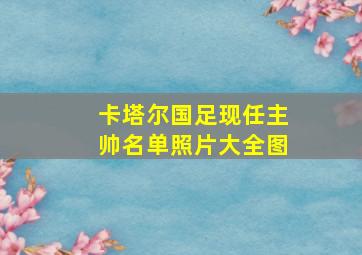 卡塔尔国足现任主帅名单照片大全图